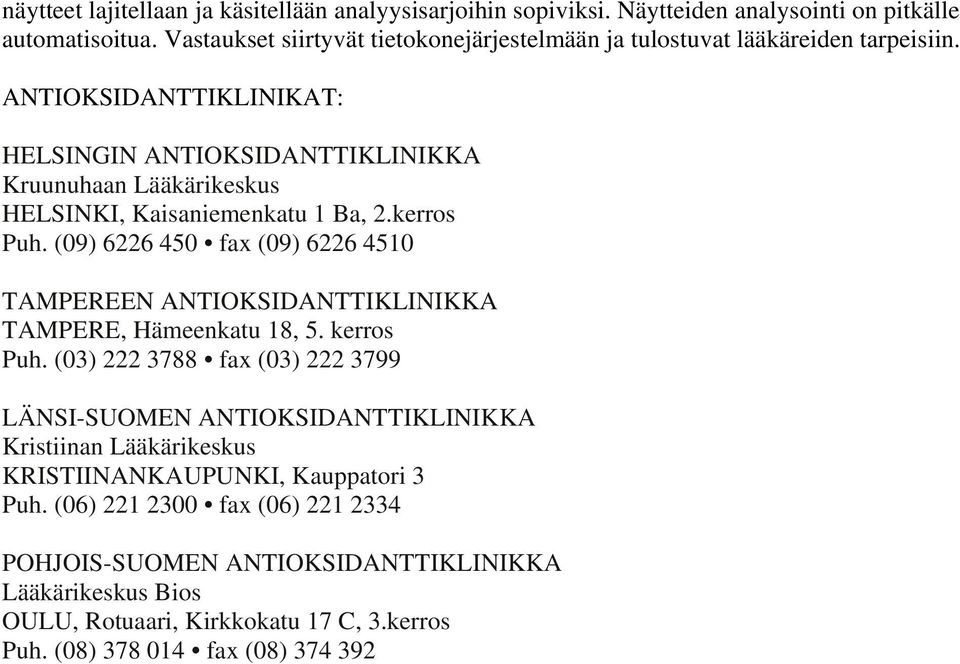 näytteet lajitellaan ja käsitellään analyysisarjoihin sopiviksi. Näytteiden analysointi on pitkälle automatisoitua. Vastaukset siirtyvät tietokonejärjestelmään ja tulostuvat lääkäreiden tarpeisiin.

ANTIOKSIDANTTIKLINIKAT:

HELSINGIN ANTIOKSIDANTTIKLINIKKA
Kruunuhaan Lääkärikeskus
HELSINKI, Kaisaniemenkatu 1 Ba, 2.kerros
Puh. (09) 6226 450 • fax (09) 6226 4510

TAMPEREEN ANTIOKSIDANTTIKLINIKKA
TAMPERE, Hämeenkatu 18, 5. kerros
Puh. (03) 222 3788 • fax (03) 222 3799

LÄNSI-SUOMEN ANTIOKSIDANTTIKLINIKKA
Kristiinan Lääkärikeskus
KRISTIINANKAUPUNKI, Kauppatori 3
Puh. (06) 221 2300 • fax (06) 221 2334

POHJOIS-SUOMEN ANTIOKSIDANTTIKLINIKKA
Lääkärikeskus Bios
OULU, Rotuaari, Kirkkokatu 17 C, 3.kerros
Puh. (08) 378 014 • fax (08) 374 392